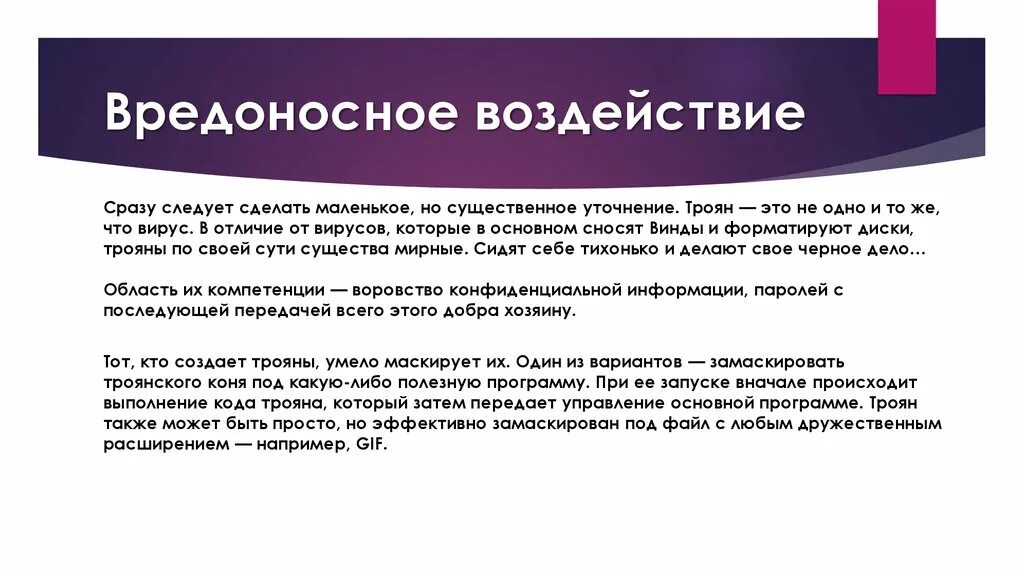 Вредоносное воздействие

Сразу следует сделать маленькое, но существенное уточнение. Троян — это не одно и то же, что вирус. В отличие от вирусов, которые в основном сносят Винды и форматируют диски, трояны по своей сути существа мирные. Сидят себе тихонько и делают свое черное дело…

Область их компетенции — воровство конфиденциальной информации, паролей с последующей передачей всего этого добра хозяину.

Тот, кто создает трояны, умело маскирует их. Один из вариантов — замаскировать троянского коня под какую-либо полезную программу. При ее запуске вначале происходит выполнение кода трояна, который затем передает управление основной программе. Троян также может быть просто, но эффективно замаскирован под файл с любым дружественным расширением — например, GIF.